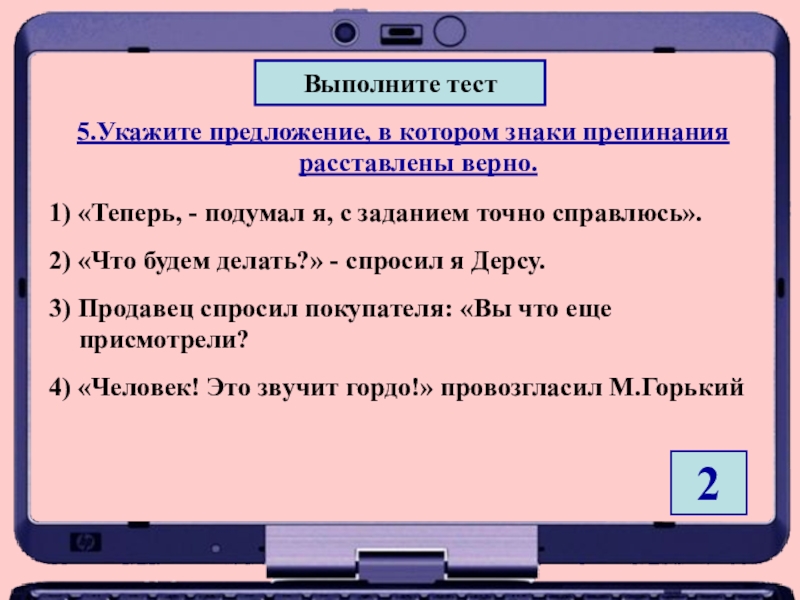 Выполните тест

5.Укажите предложение, в котором знаки препинания расставлены верно.

1) «Теперь, - подумал я, с заданием точно справлюсь».

2) «Что будем делать?» - спросил я Дерсу.

3) Продавец спросил покупателя: «Вы что еще присмотрели?

4) «Человек! Это звучит гордо!» провозгласил М.Горький

2

hp